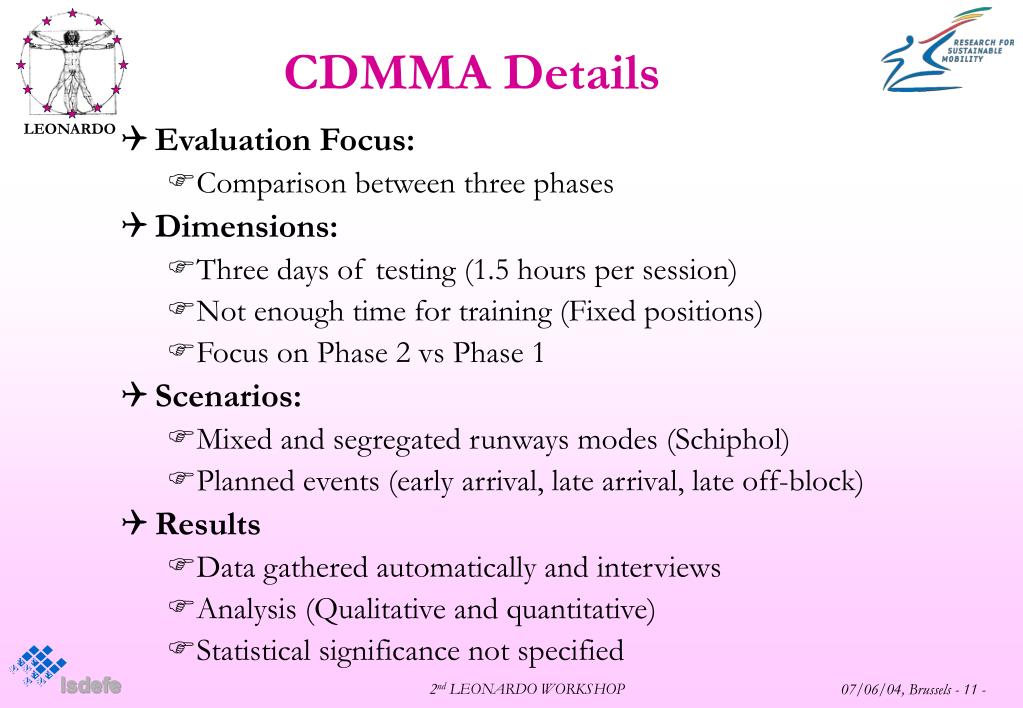 LEONARDO

CDMMA Details

RESEARCH FOR SUSTAINABLE MOBILITY

Evaluation Focus:

Comparison between three phases

Dimensions:

Three days of testing (1.5 hours per session)

Not enough time for training (Fixed positions)

Focus on Phase 2 vs Phase 1

Scenarios:

Mixed and segregated runways modes (Schiphol)

Planned events (early arrival, late arrival, late off-block)

Results

Data gathered automatically and interviews

Analysis (Qualitative and quantitative)

Statistical significance not specified

Isdefe

2nd LEONARDO WORKSHOP

07/06/04, Brussels - 11 -